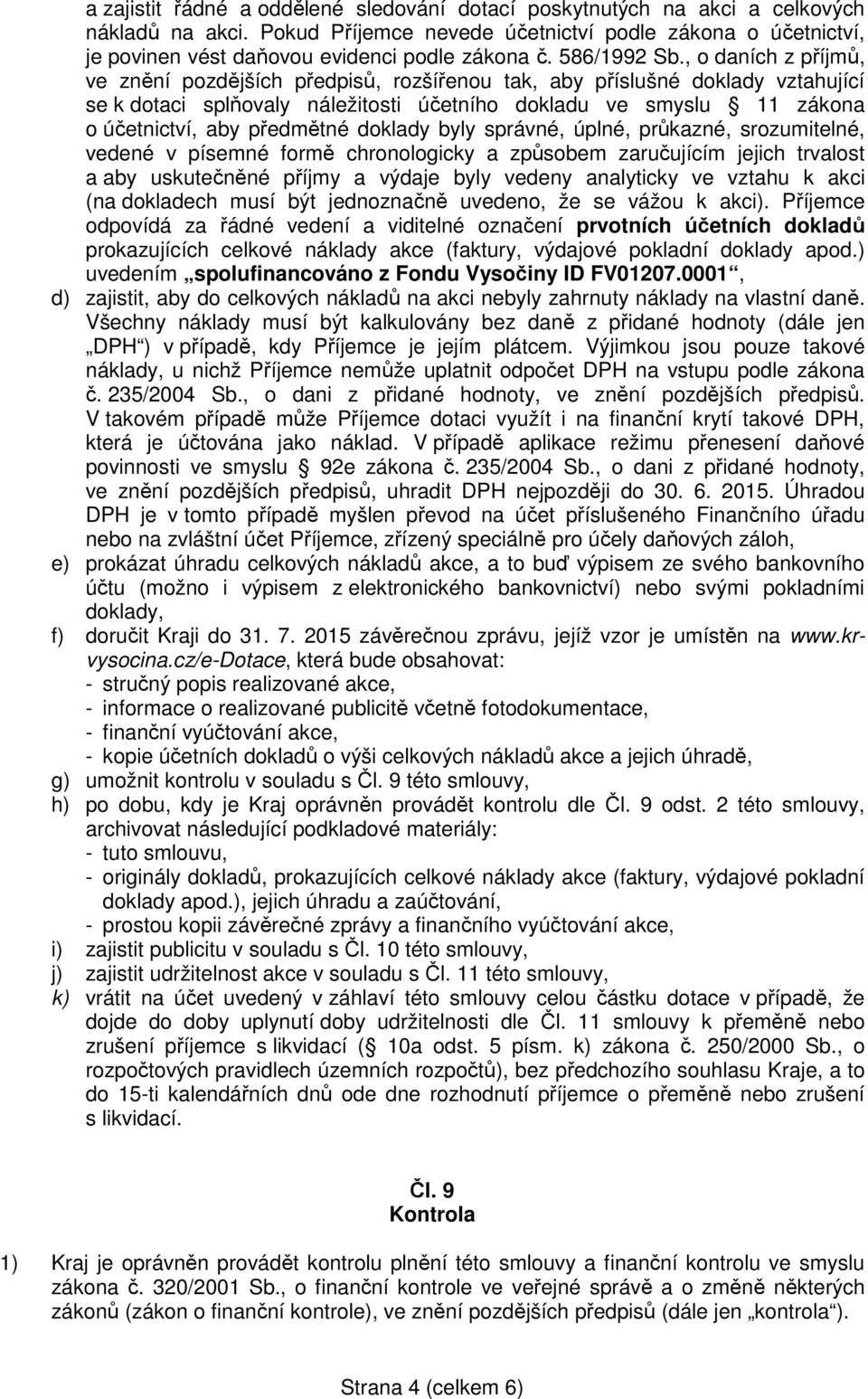 a zajistit řádné a oddělené sledování dotací poskytnutých na akci a celkových nákladů na akci. Pokud Příjemce nevede účetnictví podle zákona o účetnictví, je povinen vést daňovou evidenci podle zákona č. 586/1992 Sb., o daních z příjmů, ve znění pozdějších předpisů, rozšířenou tak, aby příslušné doklady vztahující se k dotaci splňovaly náležitosti účetního dokladu ve smyslu 11 zákona o účetnictví, aby předmětné doklady byly správné, úplné, průkazné, srozumitelné, vedené v písemné formě chronologicky a způsobem zaručujícím jejich trvalost a aby uskutečněné příjmy a výdaje byly vedeny analyticky ve vztahu k akci (na dokladech musí být jednoznačně uvedeno, že se vážou k akci). Příjemce odpovídá za řádné vedení a viditelné označení prvotních účetních dokladů prokazujících celkové náklady akce (faktury, výdajové pokladní doklady apod.) uvedením „spolufinancováno z Fondu Vysočiny ID FV01207.0001“,

d) zajistit, aby do celkových nákladů na akci nebyly zahrnuty náklady na vlastní daně. Všechny náklady musí být kalkulovány bez daně z přidané hodnoty (dále jen „DPH“) v případě, kdy Příjemce je jejím plátcem. Výjimkou jsou pouze takové náklady, u nichž Příjemce nemůže uplatnit odpočet DPH na vstupu podle zákona č. 235/2004 Sb., o dani z přidané hodnoty, ve znění pozdějších předpisů. V takovém případě může Příjemce dotaci využít i na finanční krytí takové DPH, která je účtována jako náklad. V případě aplikace režimu přenesení daňové povinnosti ve smyslu 92e zákona č. 235/2004 Sb., o dani z přidané hodnoty, ve znění pozdějších předpisů, uhradit DPH nejpozději do 30. 6. 2015. Úhradou DPH je v tomto případě myšlen převod na účet příslušeného Finančního úřadu nebo na zvláštní účet Příjemce, zřízený speciálně pro účely daňových záloh,

e) prokázat úhradu celkových nákladů akce, a to buď výpisem ze svého bankovního účtu (možno i výpisem z elektronického bankovnictví) nebo svými pokladními doklady,

f) doručit Kraji do 31. 7. 2015 závěrečnou zprávu, jejíž vzor je umístěn na www.kr-vysocina.cz/e-Dotace, která bude obsahovat:
- stručný popis realizované akce,
- informace o realizované publicitě včetně fotodokumentace,
- finanční vyúčtování akce,
- kopie účetních dokladů o výši celkových nákladů akce a jejich úhradě,

g) umožnit kontrolu v souladu s Čl. 9 této smlouvy,

h) po dobu, kdy je Kraj oprávněn provádět kontrolu dle Čl. 9 odst. 2 této smlouvy, archivovat následující podkladové materiály:
- tuto smlouvu,
- originály dokladů, prokazujících celkové náklady akce (faktury, výdajové pokladní doklady apod.), jejich úhradu a zaúčtování,
- prostou kopii závěrečné zprávy a finančního vyúčtování akce,

i) zajistit publicitu v souladu s Čl. 10 této smlouvy,

j) zajistit udržitelnost akce v souladu s Čl. 11 této smlouvy,

k) vrátit na účet uvedený v záhlaví této smlouvy celou částku dotace v případě, že dojde do doby uplynutí doby udržitelnosti dle Čl. 11 smlouvy k přeměně nebo zrušení příjemce s likvidací ( 10a odst. 5 písm. k) zákona č. 250/2000 Sb., o rozpočtových pravidlech územních rozpočtů), bez předchozího souhlasu Kraje, a to do 15-ti kalendářních dnů ode dne rozhodnutí příjemce o přeměně nebo zrušení s likvidací.

Čl. 9
Kontrola

1) Kraj je oprávněn provádět kontrolu plnění této smlouvy a finanční kontrolu ve smyslu zákona č. 320/2001 Sb., o finanční kontrole ve veřejné správě a o změně některých zákonů (zákon o finanční kontrole), ve znění pozdějších předpisů (dále jen „kontrola“).

Strana 4 (celkem 6)